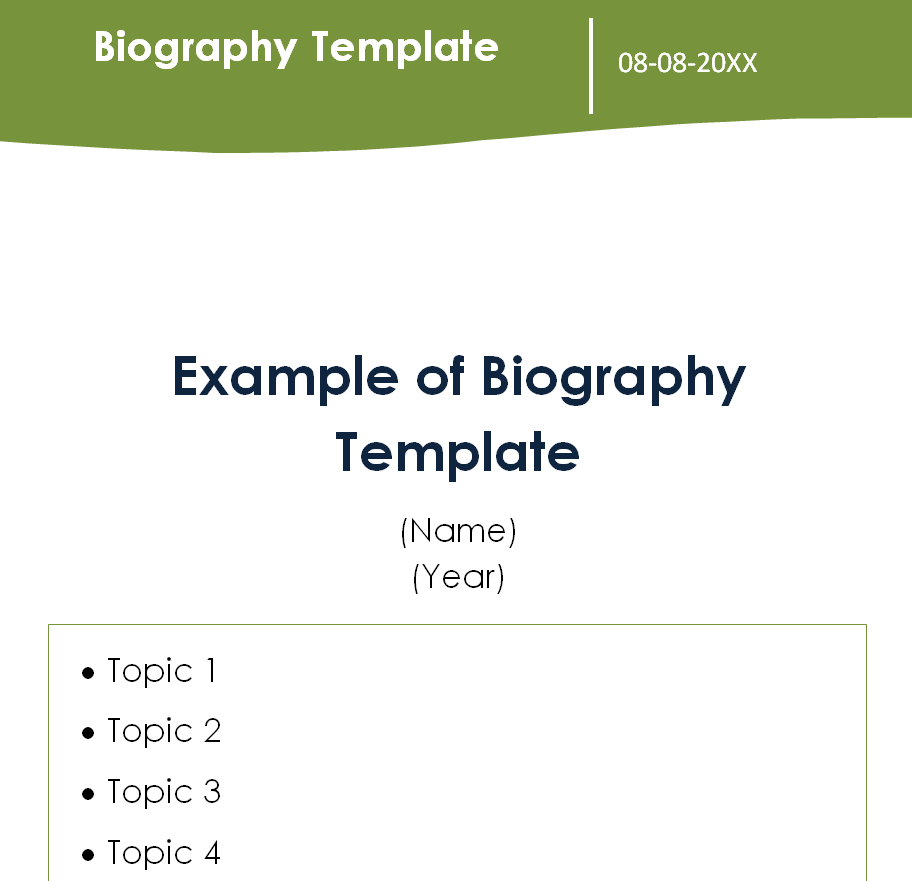 Biography Template

08-08-20XX

Example of Biography Template

(Name)
(Year)

• Topic 1
• Topic 2
• Topic 3
• Topic 4